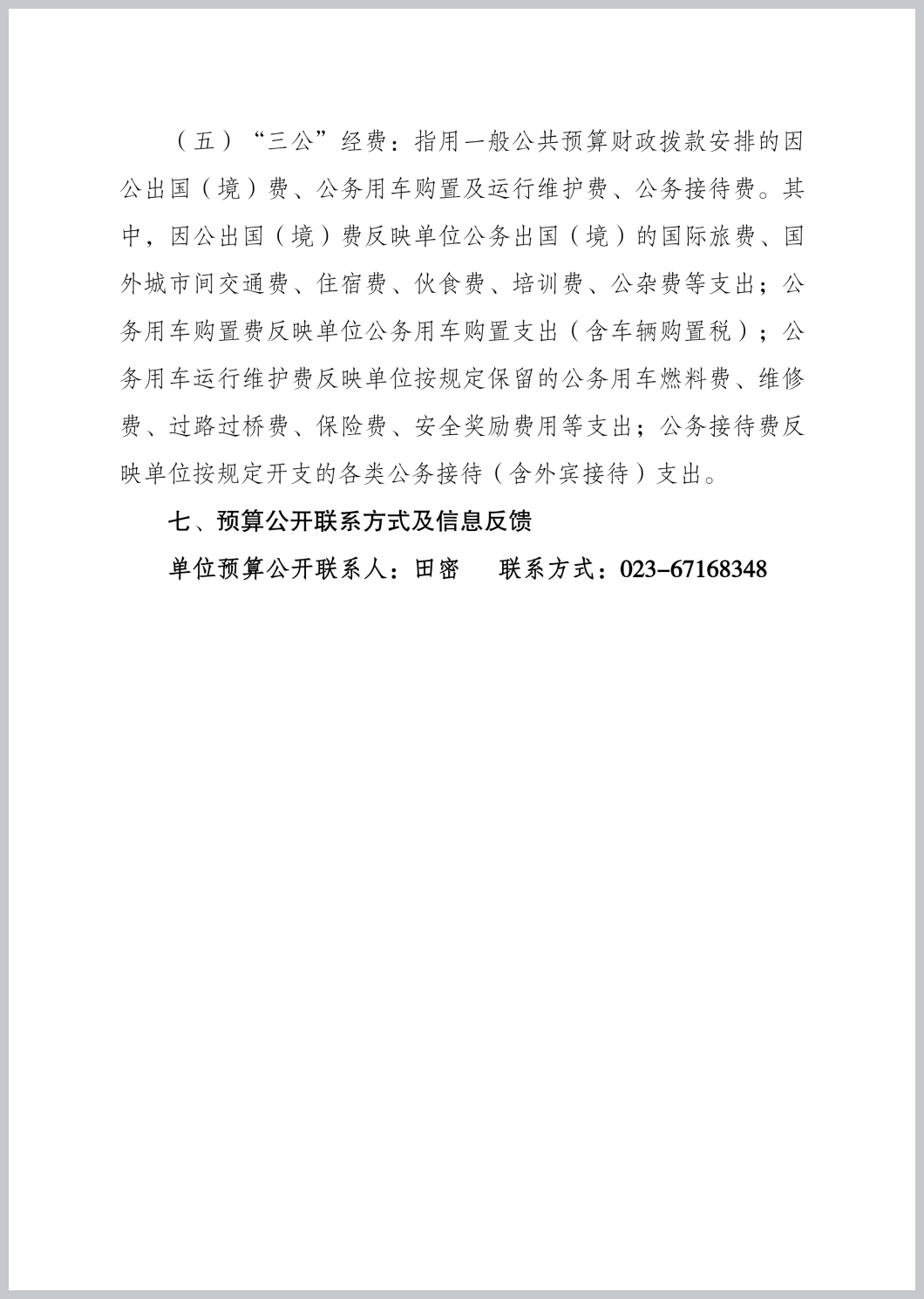 （五）“三公”经费：指用一般公共预算财政拨款安排的因公出国（境）费、公务用车购置及运行维护费、公务接待费。其中，因公出国（境）费反映单位公务出国（境）的国际旅费、国外城市间交通费、住宿费、伙食费、培训费、公杂费等支出；公务用车购置费反映单位公务用车购置支出（含车辆购置税）；公务用车运行维护费反映单位按规定保留的公务用车燃料费、维修费、过路过桥费、保险费、安全奖励费用等支出；公务接待费反映单位按规定开支的各类公务接待（含外宾接待）支出。

七、预算公开联系方式及信息反馈

单位预算公开联系人：田密　　联系方式：023-67168348